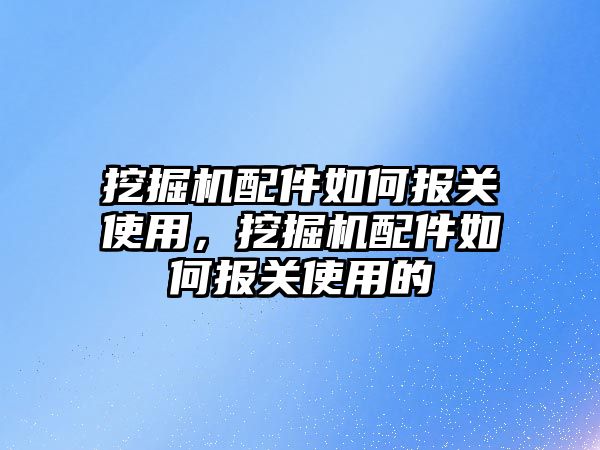 挖掘机配件如何报关使用，挖掘机配件如何报关使用的